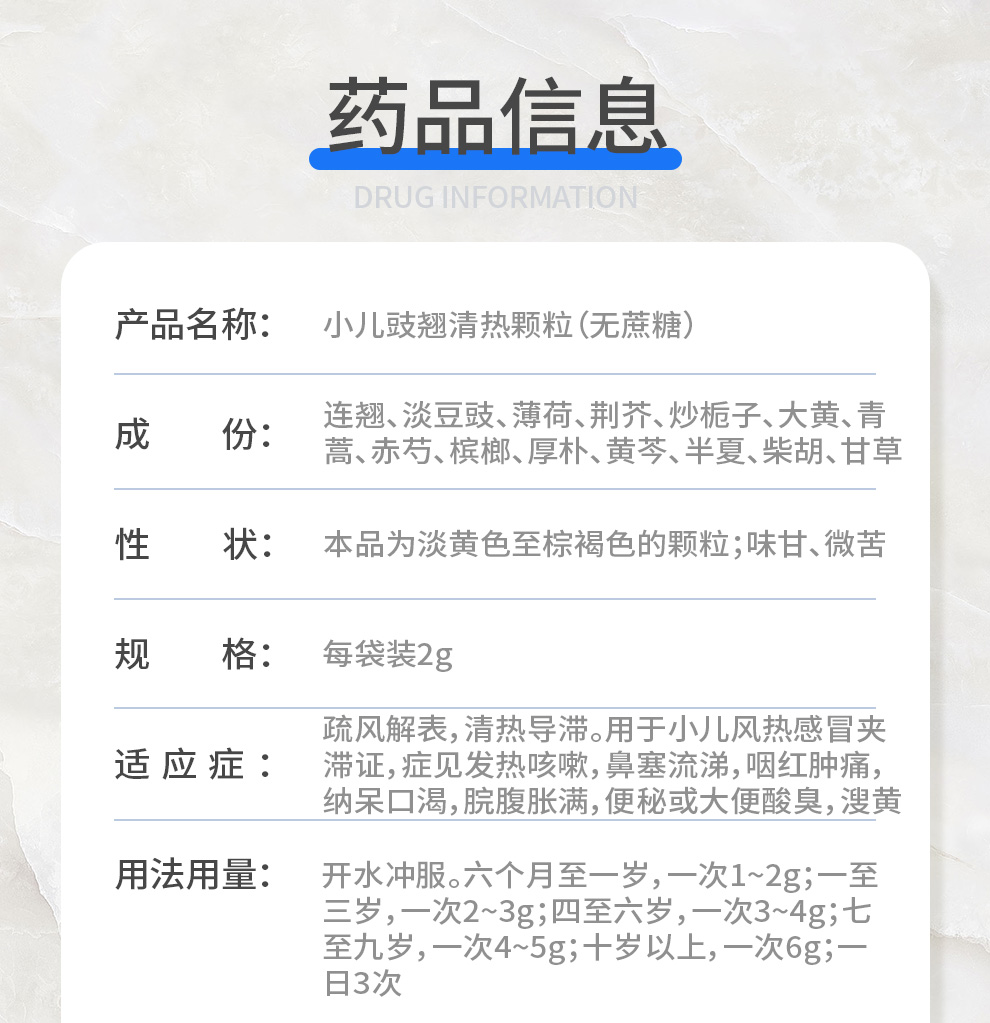 药品信息
DRUG INFORMATION

产品名称： 小儿豉翘清热颗粒（无蔗糖）

成 份： 连翘、淡豆豉、薄荷、荆芥、炒栀子、大黄、青蒿、赤芍、槟榔、厚朴、黄芩、半夏、柴胡、甘草

性 状： 本品为淡黄色至棕褐色的颗粒；味甘、微苦

规 格： 每袋装2g

适应症： 疏风解表，清热导滞。用于小儿风热感冒夹滞证，症见发热咳嗽，鼻塞流涕，咽红肿痛，纳呆口渴，脘腹胀满，便秘或大便酸臭，溲黄

用法用量： 开水冲服。六个月至一岁，一次1~2g；一至三岁，一次2~3g；四至六岁，一次3~4g；七至九岁，一次4~5g；十岁以上，一次6g；一日3次